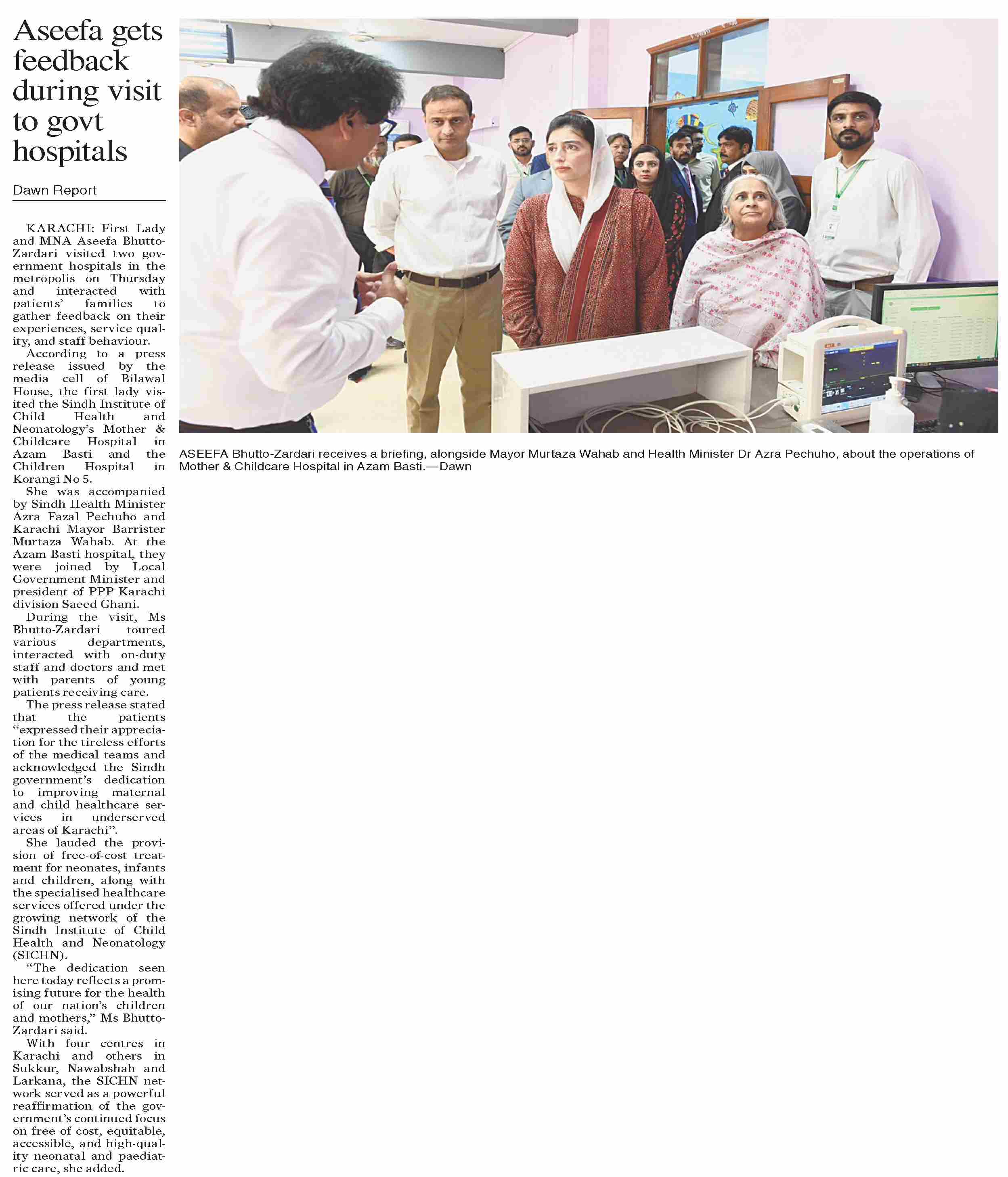 Aseefa gets feedback during visit to govt hospitals

Dawn Report

KARACHI: First Lady and MNA Aseefa Bhutto-Zardari visited two government hospitals in the metropolis on Thursday and interacted with patients' families to gather feedback on their experiences, service quality, and staff behaviour.

According to a press release issued by the media cell of Bilawal House, the first lady visited the Sindh Institute of Child Health and Neonatology's Mother & Childcare Hospital in Azam Basti and the Children Hospital in Korangi No 5.

She was accompanied by Sindh Health Minister Azra Fazal Pechuho and Karachi Mayor Barrister Murtaza Wahab. At the Azam Basti hospital, they were joined by Local Government Minister and president of PPP Karachi division Saeed Ghani.

During the visit, Ms Bhutto-Zardari toured various departments, interacted with on-duty staff and doctors and met with parents of young patients receiving care.

The press release stated that the patients "expressed their appreciation for the tireless efforts of the medical teams and acknowledged the Sindh government's dedication to improving maternal and child healthcare services in underserved areas of Karachi".

She lauded the provision of free-of-cost treatment for neonates, infants and children, along with the specialised healthcare services offered under the growing network of the Sindh Institute of Child Health and Neonatology (SICHN).

"The dedication seen here today reflects a promising future for the health of our nation's children and mothers," Ms Bhutto-Zardari said.

With four centres in Karachi and others in Sukkur, Nawabshah and Larkana, the SICHN network served as a powerful reaffirmation of the government's continued focus on free of cost, equitable, accessible, and high-quality neonatal and paediatric care, she added.

ASEEFA Bhutto-Zardari receives a briefing, alongside Mayor Murtaza Wahab and Health Minister Dr Azra Pechuho, about the operations of Mother & Childcare Hospital in Azam Basti.—Dawn